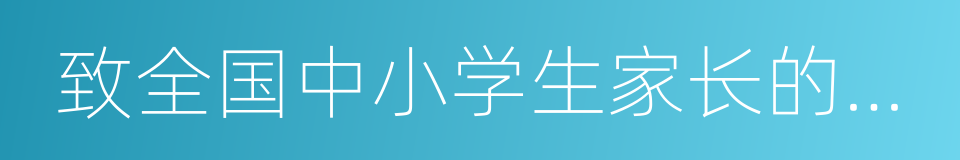 致全国中小学生家长的...